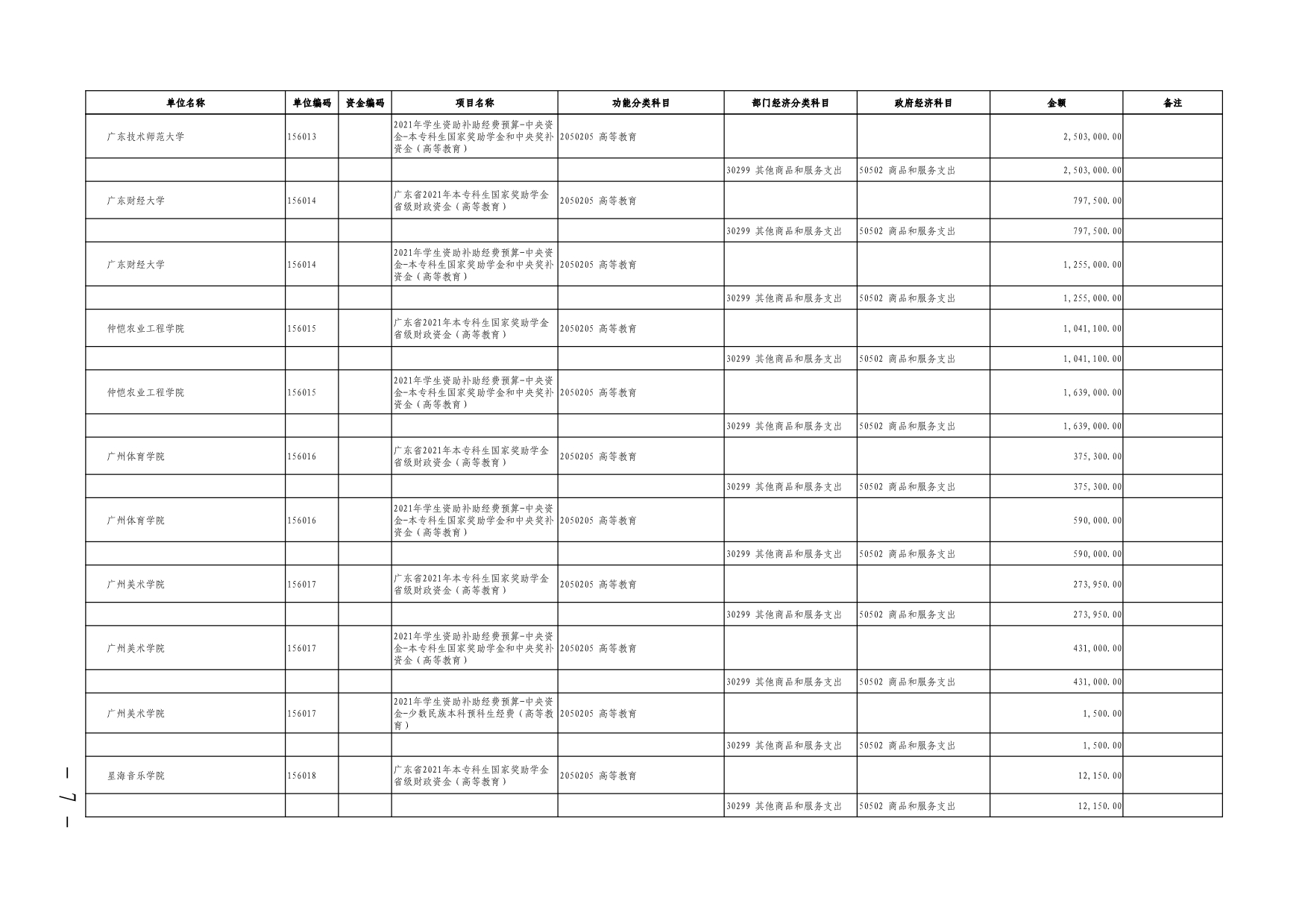 | 单位名称 | 单位编码 | 资金编码 | 项目名称 | 功能分类科目 | 部门经济分类科目 | 政府经济科目 | 金额 | 备注 |
|---|---|---|---|---|---|---|---|---|
| 广东技术师范大学 | 156013 | | 2021年学生资助补助经费预算-中央资金-本专科生国家奖助学金和中央奖补资金（高等教育） | 2050205 高等教育 | | | 2,503,000.00 | |
| | | | | | 30299 其他商品和服务支出 | 50502 商品和服务支出 | 2,503,000.00 | |
| 广东财经大学 | 156014 | | 广东省2021年本专科生国家奖助学金省级财政资金（高等教育） | 2050205 高等教育 | | | 797,500.00 | |
| | | | | | 30299 其他商品和服务支出 | 50502 商品和服务支出 | 797,500.00 | |
| 广东财经大学 | 156014 | | 2021年学生资助补助经费预算-中央资金-本专科生国家奖助学金和中央奖补资金（高等教育） | 2050205 高等教育 | | | 1,255,000.00 | |
| | | | | | 30299 其他商品和服务支出 | 50502 商品和服务支出 | 1,255,000.00 | |
| 仲恺农业工程学院 | 156015 | | 广东省2021年本专科生国家奖助学金省级财政资金（高等教育） | 2050205 高等教育 | | | 1,041,100.00 | |
| | | | | | 30299 其他商品和服务支出 | 50502 商品和服务支出 | 1,041,100.00 | |
| 仲恺农业工程学院 | 156015 | | 2021年学生资助补助经费预算-中央资金-本专科生国家奖助学金和中央奖补资金（高等教育） | 2050205 高等教育 | | | 1,639,000.00 | |
| | | | | | 30299 其他商品和服务支出 | 50502 商品和服务支出 | 1,639,000.00 | |
| 广州体育学院 | 156016 | | 广东省2021年本专科生国家奖助学金省级财政资金（高等教育） | 2050205 高等教育 | | | 375,300.00 | |
| | | | | | 30299 其他商品和服务支出 | 50502 商品和服务支出 | 375,300.00 | |
| 广州体育学院 | 156016 | | 2021年学生资助补助经费预算-中央资金-本专科生国家奖助学金和中央奖补资金（高等教育） | 2050205 高等教育 | | | 590,000.00 | |
| | | | | | 30299 其他商品和服务支出 | 50502 商品和服务支出 | 590,000.00 | |
| 广州美术学院 | 156017 | | 广东省2021年本专科生国家奖助学金省级财政资金（高等教育） | 2050205 高等教育 | | | 273,950.00 | |
| | | | | | 30299 其他商品和服务支出 | 50502 商品和服务支出 | 273,950.00 | |
| 广州美术学院 | 156017 | | 2021年学生资助补助经费预算-中央资金-本专科生国家奖助学金和中央奖补资金（高等教育） | 2050205 高等教育 | | | 431,000.00 | |
| | | | | | 30299 其他商品和服务支出 | 50502 商品和服务支出 | 431,000.00 | |
| 广州美术学院 | 156017 | | 2021年学生资助补助经费预算-中央资金-少数民族本科预科生经费（高等教育） | 2050205 高等教育 | | | 1,500.00 | |
| | | | | | 30299 其他商品和服务支出 | 50502 商品和服务支出 | 1,500.00 | |
| 星海音乐学院 | 156018 | | 广东省2021年本专科生国家奖助学金省级财政资金（高等教育） | 2050205 高等教育 | | | 12,150.00 | |
| | | | | | 30299 其他商品和服务支出 | 50502 商品和服务支出 | 12,150.00 | |

— 7 —